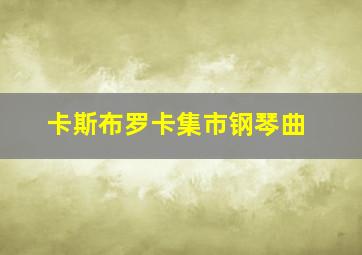 卡斯布罗卡集市钢琴曲